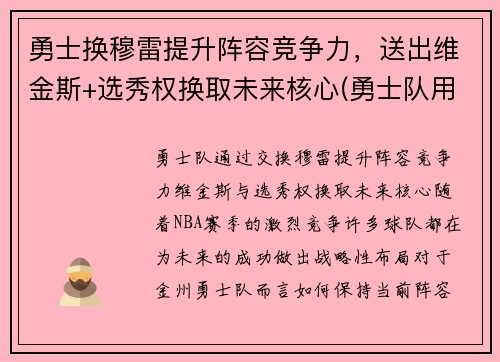 勇士换穆雷提升阵容竞争力，送出维金斯+选秀权换取未来核心(勇士队用

勇士队通过交换穆雷提升阵容竞争力维金斯与选秀权换取未来核心随着NBA赛季的激烈竞争许多球队都在为未来的成功做出战略性布局对于金州勇士队而言如何保持当前阵容